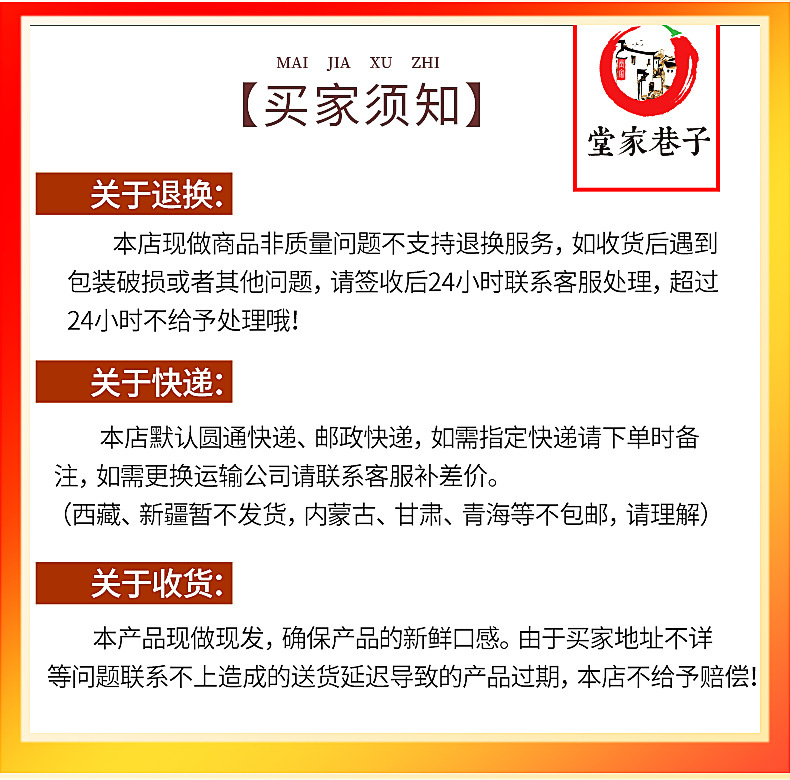 MAI JIA XU ZHI

【买家须知】

堂家巷子

关于退换:

本店现做商品非质量问题不支持退换服务，如收货后遇到包装破损或者其他问题，请签收后24小时联系客服处理，超过24小时不给予处理哦!

关于快递:

本店默认圆通快递、邮政快递，如需指定快递请下单时备注，如需更换运输公司请联系客服补差价。
（西藏、新疆暂不发货，内蒙古、甘肃、青海等不包邮，请理解）

关于收货:

本产品现做现发，确保产品的新鲜口感。由于买家地址不详等问题联系不上造成的送货延迟导致的产品过期，本店不给予赔偿!